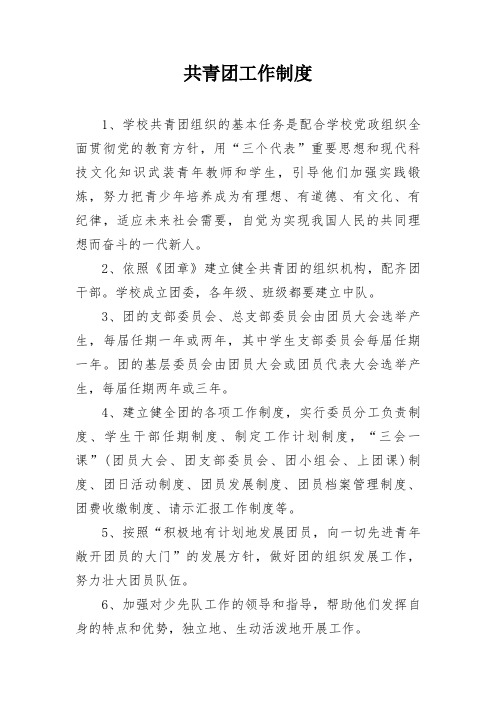 共青团工作制度

1、学校共青团组织的基本任务是配合学校党政组织全面贯彻党的教育方针，用“三个代表”重要思想和现代科技文化知识武装青年教师和学生，引导他们加强实践锻炼，努力把青少年培养成为有理想、有道德、有文化、有纪律，适应未来社会需要，自觉为实现我国人民的共同理想而奋斗的一代新人。

2、依照《团章》建立健全共青团的组织机构，配齐团干部。学校成立团委，各年级、班级都要建立中队。

3、团的支部委员会、总支部委员会由团员大会选举产生，每届任期一年或两年，其中学生支部委员会每届任期一年。团的基层委员会由团员大会或团员代表大会选举产生，每届任期两年或三年。

4、建立健全团的各项工作制度，实行委员分工负责制度、学生干部任期制度、制定工作计划制度，“三会一课”（团员大会、团支部委员会、团小组会、上团课）制度、团日活动制度、团员发展制度、团员档案管理制度、团费收缴制度、请示汇报工作制度等。

5、按照“积极地有计划地发展团员，向一切先进青年敞开团员的大门”的发展方针，做好团的组织发展工作，努力壮大团员队伍。

6、加强对少先队工作的领导和指导，帮助他们发挥自身的特点和优势，独立地、生动活泼地开展工作。